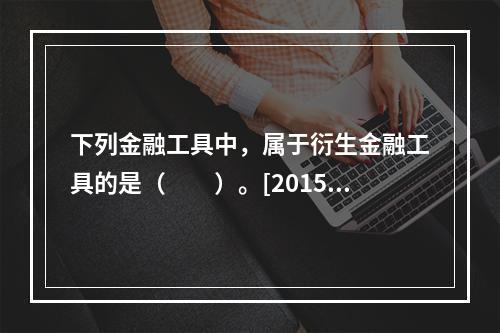 下列金融工具中，属于衍生金融工具的是（　　）。[2015...